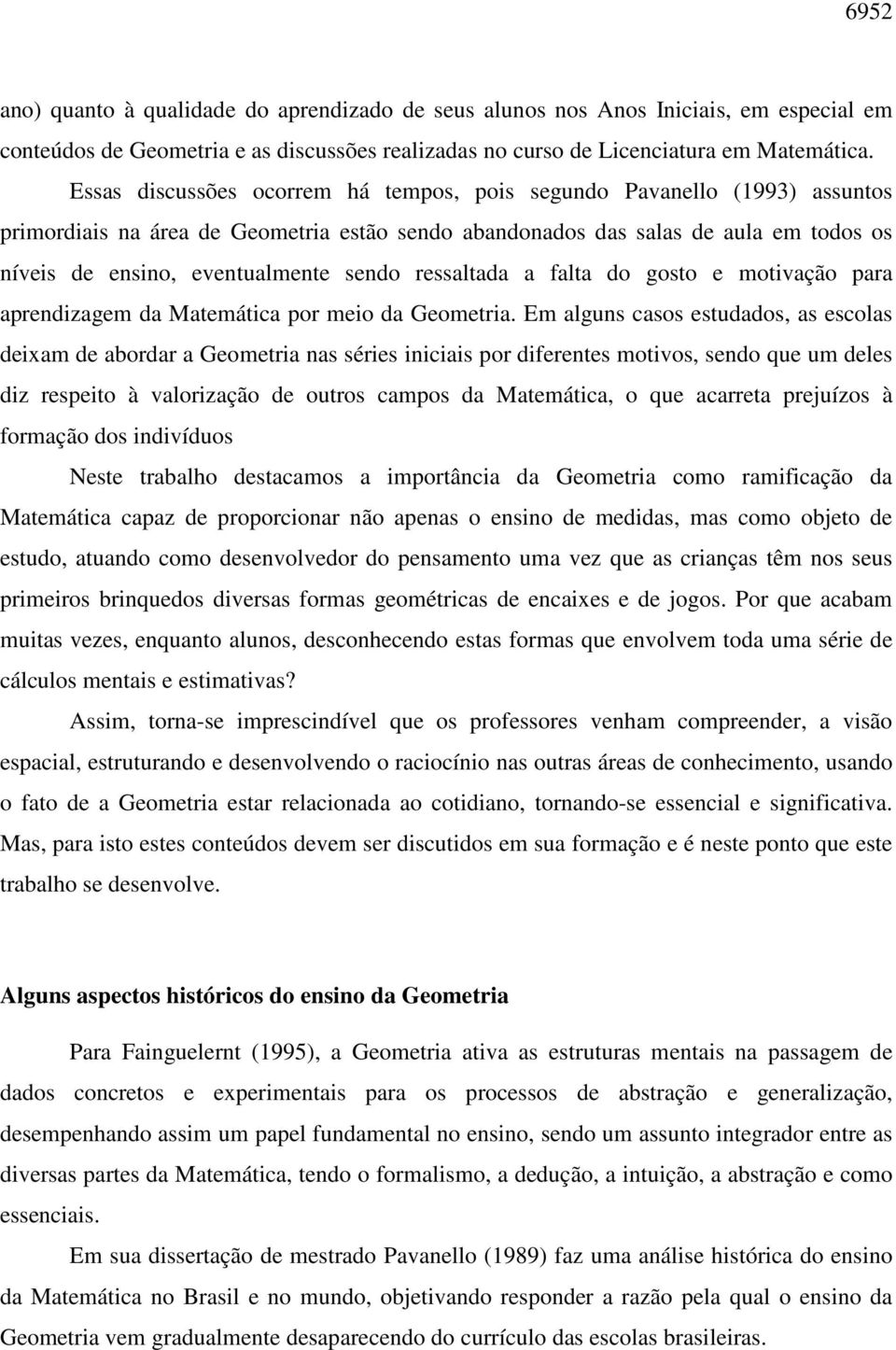 6952

ano) quanto à qualidade do aprendizado de seus alunos nos Anos Iniciais, em especial em conteúdos de Geometria e as discussões realizadas no curso de Licenciatura em Matemática.

Essas discussões ocorrem há tempos, pois segundo Pavanello (1993) assuntos primordiais na área de Geometria estão sendo abandonados das salas de aula em todos os níveis de ensino, eventualmente sendo ressaltada a falta do gosto e motivação para aprendizagem da Matemática por meio da Geometria. Em alguns casos estudados, as escolas deixam de abordar a Geometria nas séries iniciais por diferentes motivos, sendo que um deles diz respeito à valorização de outros campos da Matemática, o que acarreta prejuízos à formação dos indivíduos

Neste trabalho destacamos a importância da Geometria como ramificação da Matemática capaz de proporcionar não apenas o ensino de medidas, mas como objeto de estudo, atuando como desenvolvedor do pensamento uma vez que as crianças têm nos seus primeiros brinquedos diversas formas geométricas de encaixes e de jogos. Por que acabam muitas vezes, enquanto alunos, desconhecendo estas formas que envolvem toda uma série de cálculos mentais e estimativas?

Assim, torna-se imprescindível que os professores venham compreender, a visão espacial, estruturando e desenvolvendo o raciocínio nas outras áreas de conhecimento, usando o fato de a Geometria estar relacionada ao cotidiano, tornando-se essencial e significativa. Mas, para isto estes conteúdos devem ser discutidos em sua formação e é neste ponto que este trabalho se desenvolve.

Alguns aspectos históricos do ensino da Geometria

Para Fainguelernt (1995), a Geometria ativa as estruturas mentais na passagem de dados concretos e experimentais para os processos de abstração e generalização, desempenhando assim um papel fundamental no ensino, sendo um assunto integrador entre as diversas partes da Matemática, tendo o formalismo, a dedução, a intuição, a abstração e como essenciais.

Em sua dissertação de mestrado Pavanello (1989) faz uma análise histórica do ensino da Matemática no Brasil e no mundo, objetivando responder a razão pela qual o ensino da Geometria vem gradualmente desaparecendo do currículo das escolas brasileiras.